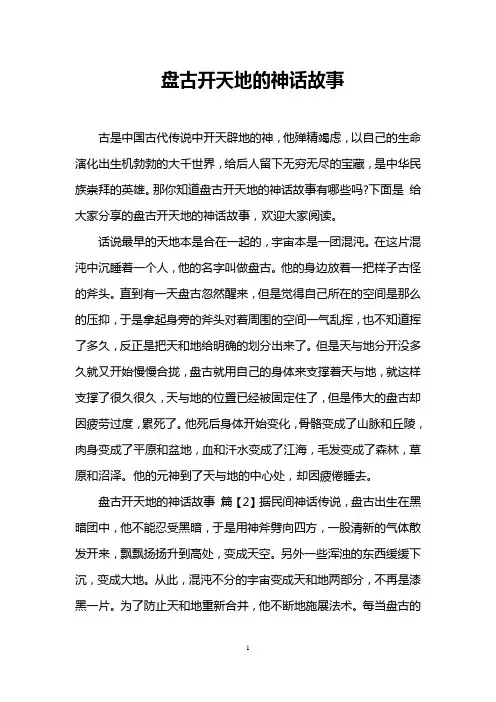 盘古开天地的神话故事

古是中国古代传说中开天辟地的神，他殚精竭虑，以自己的生命演化出生机勃勃的大千世界，给后人留下无穷无尽的宝藏，是中华民族崇拜的英雄。那你知道盘古开天地的神话故事有哪些吗?下面是 给大家分享的盘古开天地的神话故事，欢迎大家阅读。

话说最早的天地本是合在一起的，宇宙本是一团混沌。在这片混沌中沉睡着一个人，他的名字叫做盘古。他的身边放着一把样子古怪的斧头。直到有一天盘古忽然醒来，但是觉得自己所在的空间是那么的压抑，于是拿起身旁的斧头对着周围的空间一气乱挥，也不知道挥了多久，反正是把天和地给明确的划分出来了。但是天与地分开没多久就又开始慢慢合拢，盘古就用自己的身体来支撑着天与地，就这样支撑了很久很久，天与地的位置已经被固定住了，但是伟大的盘古却因疲劳过度，累死了。他死后身体开始变化，骨骼变成了山脉和丘陵，肉身变成了平原和盆地，血和汗水变成了江海，毛发变成了森林，草原和沼泽。他的元神到了天与地的中心处，却因疲倦睡去。

盘古开天地的神话故事 篇【2】据民间神话传说，盘古出生在黑暗团中，他不能忍受黑暗，于是用神斧劈向四方，一股清新的气体散发开来，飘飘扬扬升到高处，变成天空。另外一些浑浊的东西缓缓下沉，变成大地。从此，混沌不分的宇宙变成天和地两部分，不再是漆黑一片。为了防止天和地重新合并，他不断地施展法术。每当盘古的

1